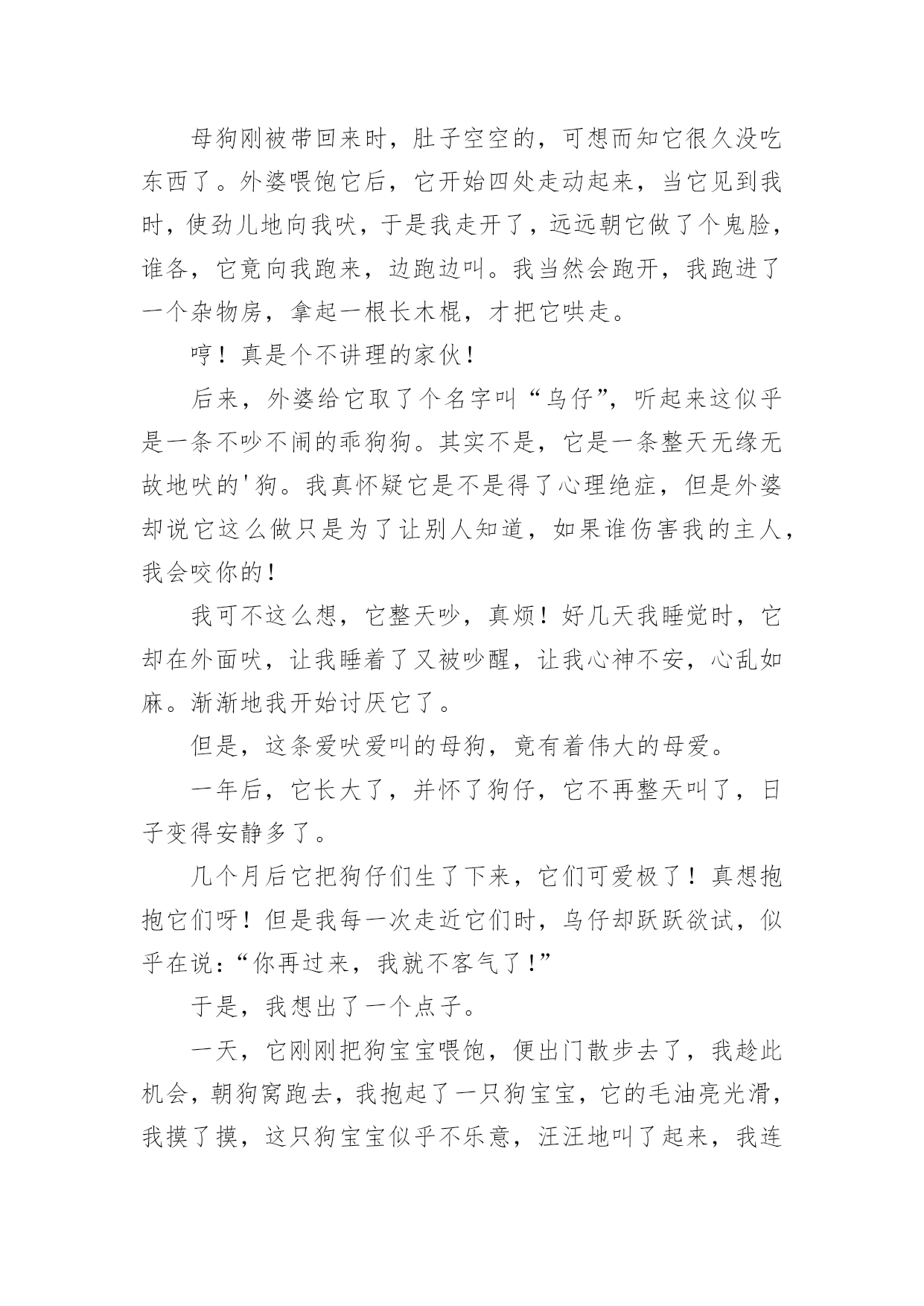 母狗刚被带回来时，肚子空空的，可想而知它很久没吃东西了。外婆喂饱它后，它开始四处走动起来，当它见到我时，使劲儿地向我吠，于是我走开了，远远朝它做了个鬼脸，谁各，它竟向我跑来，边跑边叫。我当然会跑开，我跑进了一个杂物房，拿起一根长木棍，才把它哄走。

哼！真是个不讲理的家伙！

后来，外婆给它取了个名字叫“乌仔”，听起来这似乎是一条不吵不闹的乖狗狗。其实不是，它是一条整天无缘无故地吠的'狗。我真怀疑它是不是得了心理绝症，但是外婆却说它这么做只是为了让别人知道，如果谁伤害我的主人，我会咬你的！

我可不这么想，它整天吵，真烦！好几天我睡觉时，它却在外面吠，让我睡着了又被吵醒，让我心神不安，心乱如麻。渐渐地我开始讨厌它了。

但是，这条爱吠爱叫的母狗，竟有着伟大的母爱。

一年后，它长大了，并怀了狗仔，它不再整天叫了，日子变得安静多了。

几个月后它把狗仔们生了下来，它们可爱极了！真想抱抱它们呀！但是我每一次走近它们时，乌仔却跃跃欲试，似乎在说：“你再过来，我就不客气了！”

于是，我想出了一个点子。

一天，它刚刚把狗宝宝喂饱，便出门散步去了，我趁此机会，朝狗窝跑去，我抱起了一只狗宝宝，它的毛油亮光滑，我摸了摸，这只狗宝宝似乎不乐意，汪汪地叫了起来，我连